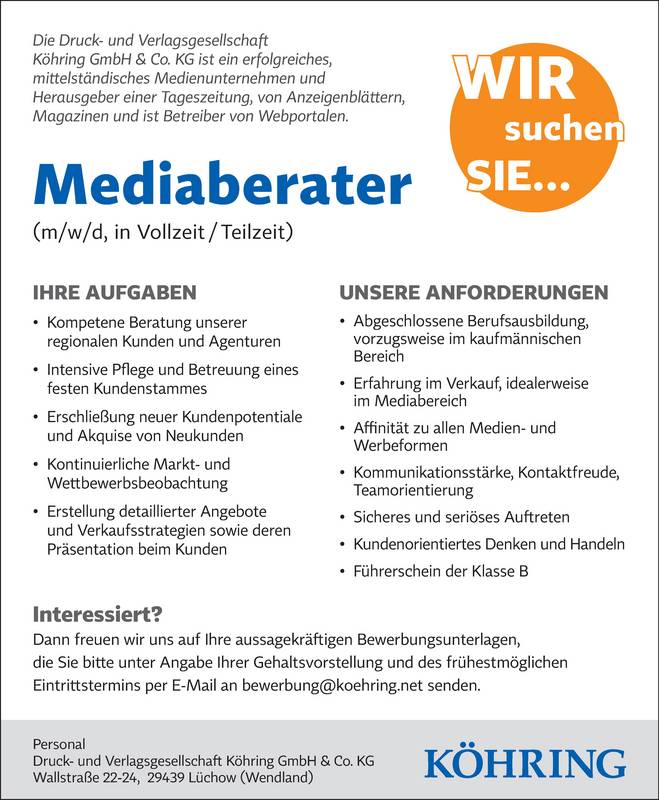 Die Druck- und Verlagsgesellschaft Köhring GmbH & Co. KG ist ein erfolgreiches, mittelständisches Medienunternehmen und Herausgeber einer Tageszeitung, von Anzeigenblättern, Magazinen und ist Betreiber von Webportalen.

WIR suchen SIE...

Mediaberater

(m/w/d, in Vollzeit / Teilzeit)

IHRE AUFGABEN

• Kompetene Beratung unserer regionalen Kunden und Agenturen
• Intensive Pflege und Betreuung eines festen Kundenstammes
• Erschließung neuer Kundenpotentiale und Akquise von Neukunden
• Kontinuierliche Markt- und Wettbewerbsbeobachtung
• Erstellung detaillierter Angebote und Verkaufsstrategien sowie deren Präsentation beim Kunden

UNSERE ANFORDERUNGEN

• Abgeschlossene Berufsausbildung, vorzugsweise im kaufmännischen Bereich
• Erfahrung im Verkauf, idealerweise im Mediabereich
• Affinität zu allen Medien- und Werbeformen
• Kommunikationsstärke, Kontaktfreude, Teamorientierung
• Sicheres und seriöses Auftreten
• Kundenorientiertes Denken und Handeln
• Führerschein der Klasse B

Interessiert?

Dann freuen wir uns auf Ihre aussagekräftigen Bewerbungsunterlagen, die Sie bitte unter Angabe Ihrer Gehaltsvorstellung und des frühestmöglichen Eintrittstermins per E-Mail an bewerbung@koehring.net senden.

Personal
Druck- und Verlagsgesellschaft Köhring GmbH & Co. KG
Wallstraße 22-24, 29439 Lüchow (Wendland)

KÖHRING